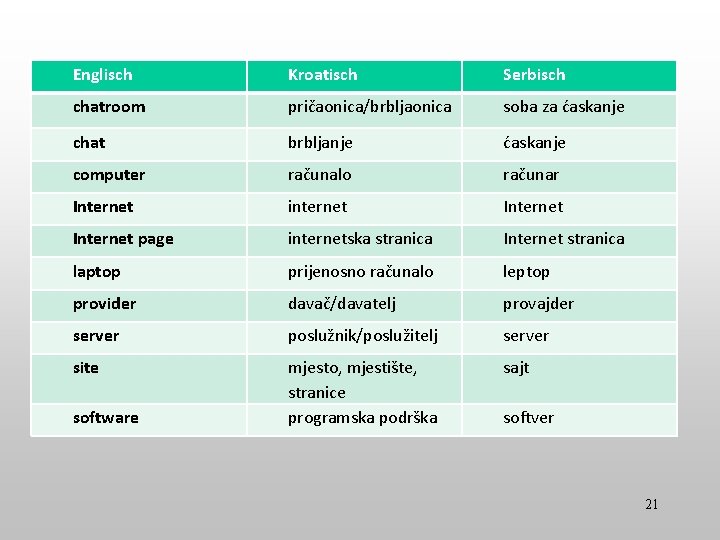 | Englisch | Kroatisch | Serbisch |
|---|---|---|
| chatroom | pričaonica/brbljaonica | soba za ćaskanje |
| chat | brbljanje | ćaskanje |
| computer | računalo | računar |
| Internet | internet | Internet |
| Internet page | internetska stranica | Internet stranica |
| laptop | prijenosno računalo | leptop |
| provider | davač/davatelj | provajder |
| server | poslužnik/poslužitelj | server |
| site | mjesto, mjestište, stranice | sajt |
| software | programska podrška | softver |

21